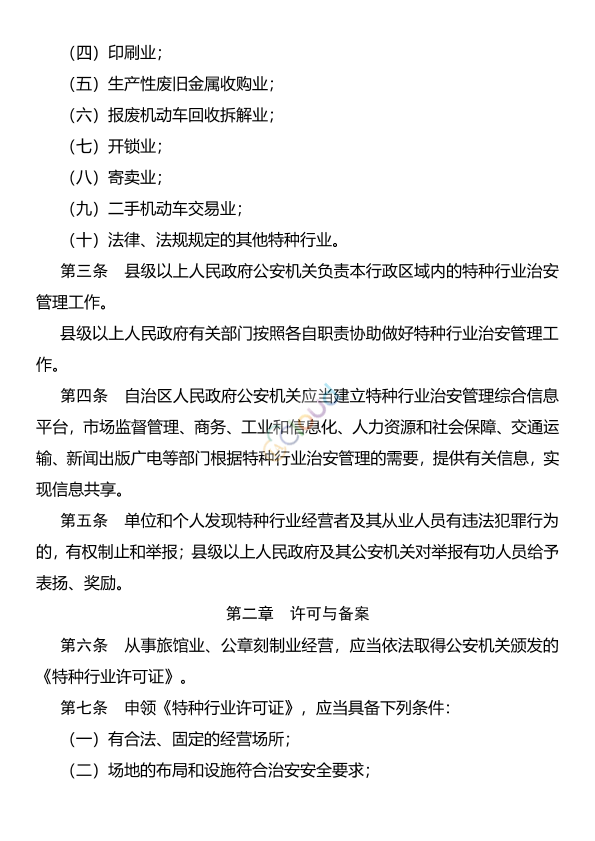 （四）印刷业；
（五）生产性废旧金属收购业；
（六）报废机动车回收拆解业；
（七）开锁业；
（八）寄卖业；
（九）二手机动车交易业；
（十）法律、法规规定的其他特种行业。

第三条　县级以上人民政府公安机关负责本行政区域内的特种行业治安管理工作。

县级以上人民政府有关部门按照各自职责协助做好特种行业治安管理工作。

第四条　自治区人民政府公安机关应当建立特种行业治安管理综合信息平台，市场监督管理、商务、工业和信息化、人力资源和社会保障、交通运输、新闻出版广电等部门根据特种行业治安管理的需要，提供有关信息，实现信息共享。

第五条　单位和个人发现特种行业经营者及其从业人员有违法犯罪行为的，有权制止和举报；县级以上人民政府及其公安机关对举报有功人员给予表扬、奖励。

第二章　许可与备案

第六条　从事旅馆业、公章刻制业经营，应当依法取得公安机关颁发的《特种行业许可证》。

第七条　申领《特种行业许可证》，应当具备下列条件：
（一）有合法、固定的经营场所；
（二）场地的布局和设施符合治安安全要求；